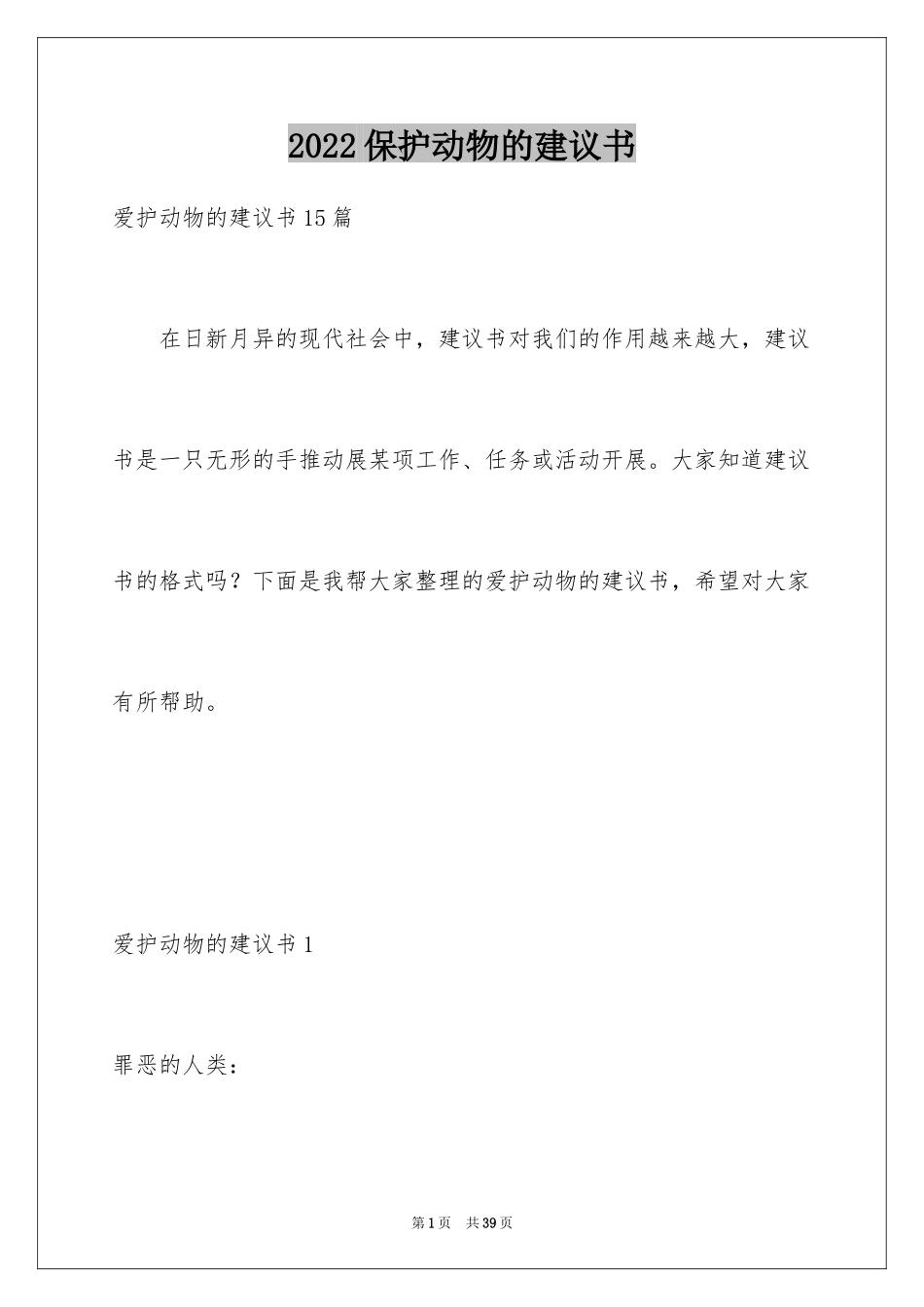 2022保护动物的建议书

爱护动物的建议书15篇

在日新月异的现代社会中，建议书对我们的作用越来越大，建议书是一只无形的手推动展某项工作、任务或活动开展。大家知道建议书的格式吗？下面是我帮大家整理的爱护动物的建议书，希望对大家有所帮助。

爱护动物的建议书1

罪恶的人类：

第1页 共39页